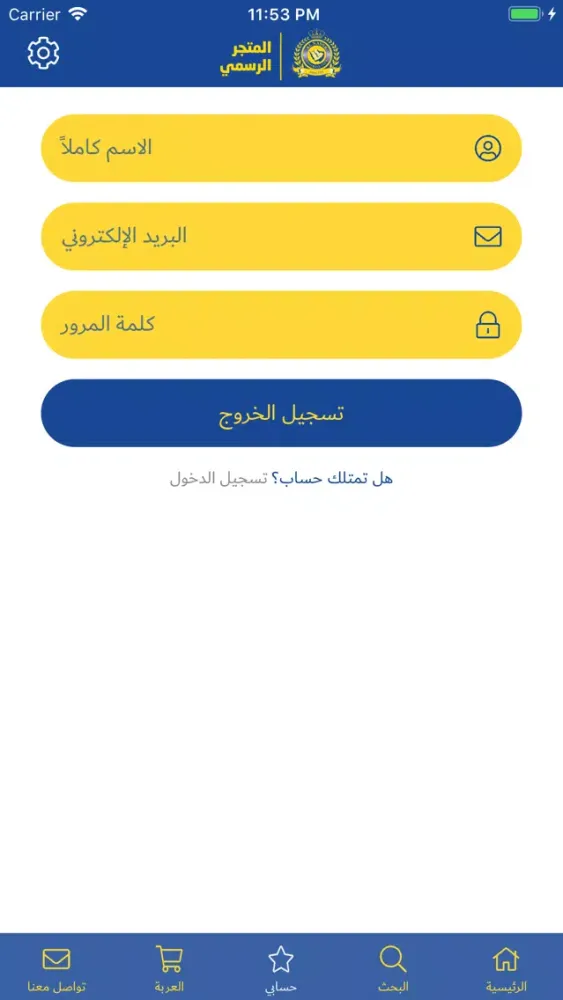 Carrier
11:53 PM

المتجر
الرسمي

الاسم كاملاً

البريد الإلكتروني

كلمة المرور

تسجيل الخروج

هل تمتلك حساب؟ تسجيل الدخول

الرئيسية
البحث
حسابي
العربة
تواصل معنا